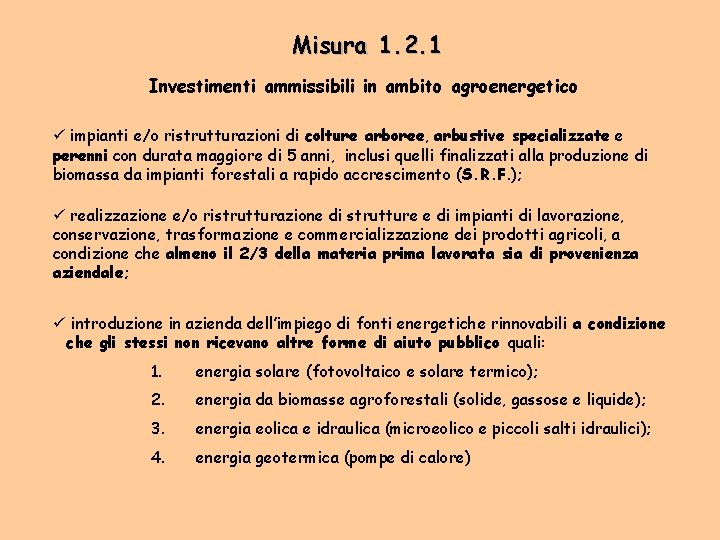 Misura 1.2.1

Investimenti ammissibili in ambito agroenergetico

✓ impianti e/o ristrutturazioni di colture arboree, arbustive specializzate e perenni con durata maggiore di 5 anni, inclusi quelli finalizzati alla produzione di biomassa da impianti forestali a rapido accrescimento (S.R.F.);

✓ realizzazione e/o ristrutturazione di strutture e di impianti di lavorazione, conservazione, trasformazione e commercializzazione dei prodotti agricoli, a condizione che almeno il 2/3 della materia prima lavorata sia di provenienza aziendale;

✓ introduzione in azienda dell'impiego di fonti energetiche rinnovabili a condizione che gli stessi non ricevano altre forme di aiuto pubblico quali:

1. energia solare (fotovoltaico e solare termico);
2. energia da biomasse agroforestali (solide, gassose e liquide);
3. energia eolica e idraulica (microeolico e piccoli salti idraulici);
4. energia geotermica (pompe di calore)